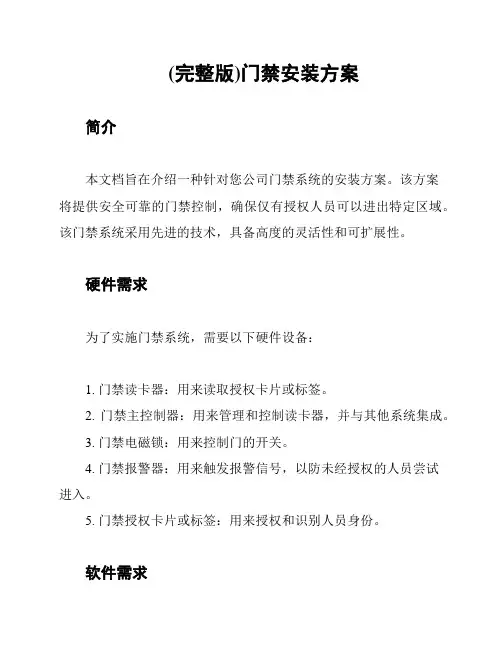 (完整版)门禁安装方案

简介

本文档旨在介绍一种针对您公司门禁系统的安装方案。该方案将提供安全可靠的门禁控制，确保仅有授权人员可以进出特定区域。该门禁系统采用先进的技术，具备高度的灵活性和可扩展性。

硬件需求

为了实施门禁系统，需要以下硬件设备：

1. 门禁读卡器：用来读取授权卡片或标签。
2. 门禁主控制器：用来管理和控制读卡器，并与其他系统集成。
3. 门禁电磁锁：用来控制门的开关。
4. 门禁报警器：用来触发报警信号，以防未经授权的人员尝试进入。
5. 门禁授权卡片或标签：用来授权和识别人员身份。

软件需求